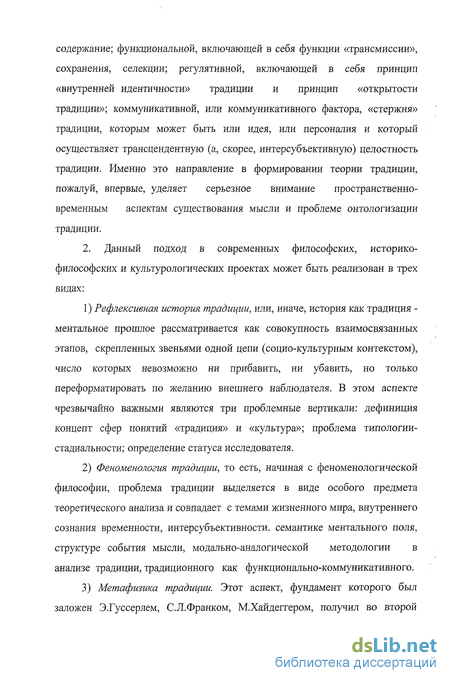 содержание; функциональной, включающей в себя функции «трансмиссии», сохранения, селекции; регулятивной, включающей в себя принцип «внутренней идентичности» традиции и принцип «открытости традиции»; коммуникативной, или коммуникативного фактора, «стержня» традиции, которым может быть или идея, или персоналия и который осуществляет трансцендентную (а, скорее, интерсубъективную) целостность традиции. Именно это направление в формировании теории традиции, пожалуй, впервые, уделяет серьезное внимание пространственно-временным аспектам существования мысли и проблеме онтологизации традиции.

2. Данный подход в современных философских, историко-философских и культурологических проектах может быть реализован в трех видах:

1) Рефлексивная история традиции, или, иначе, история как традиция - ментальное прошлое рассматривается как совокупность взаимосвязанных этапов, скрепленных звеньями одной цепи (социо-культурным контекстом), число которых невозможно ни прибавить, ни убавить, но только переформатировать по желанию внешнего наблюдателя. В этом аспекте чрезвычайно важными являются три проблемные вертикали: дефиниция концепт сфер понятий «традиция» и «культура»; проблема типологии-стадиальности; определение статуса исследователя.

2) Феноменология традиции, то есть, начиная с феноменологической философии, проблема традиции выделяется в виде особого предмета теоретического анализа и совпадает с темами жизненного мира, внутреннего сознания временности, интерсубъективности. семантике ментального поля, структуре события мысли, модально-аналогической методологии в анализе традиции, традиционного как функционально-коммуникативного.

3) Метафизика традиции. Этот аспект, фундамент которого был заложен Э.Гуссерлем, С.Л.Франком, М.Хайдеггером, получил во второй

dsLib.net
библиотека диссертаций